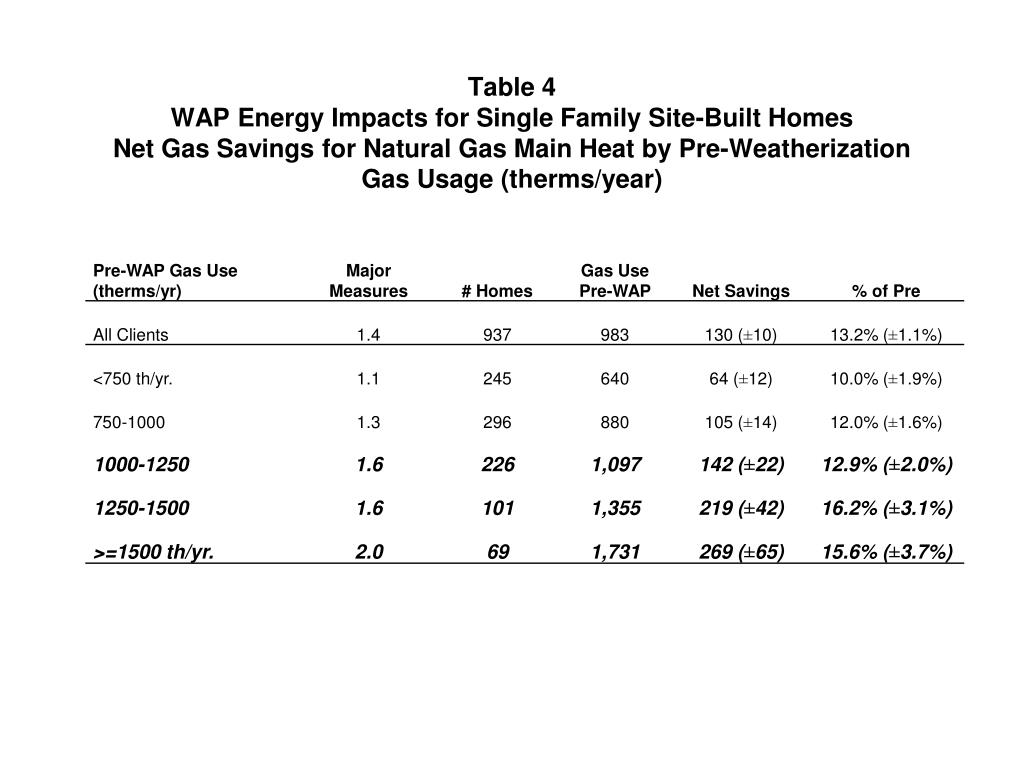 Table 4
WAP Energy Impacts for Single Family Site-Built Homes
Net Gas Savings for Natural Gas Main Heat by Pre-Weatherization Gas Usage (therms/year)

| Pre-WAP Gas Use (therms/yr) | Major Measures | # Homes | Gas Use Pre-WAP | Net Savings | % of Pre |
|---|---|---|---|---|---|
| All Clients | 1.4 | 937 | 983 | 130 (±10) | 13.2% (±1.1%) |
| <750 th/yr. | 1.1 | 245 | 640 | 64 (±12) | 10.0% (±1.9%) |
| 750-1000 | 1.3 | 296 | 880 | 105 (±14) | 12.0% (±1.6%) |
| 1000-1250 | 1.6 | 226 | 1,097 | 142 (±22) | 12.9% (±2.0%) |
| 1250-1500 | 1.6 | 101 | 1,355 | 219 (±42) | 16.2% (±3.1%) |
| >=1500 th/yr. | 2.0 | 69 | 1,731 | 269 (±65) | 15.6% (±3.7%) |